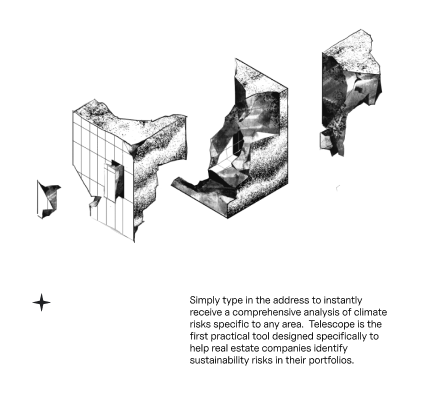 Simply type in the address to instantly receive a comprehensive analysis of climate risks specific to any area.  Telescope is the first practical tool designed specifically to help real estate companies identify sustainability risks in their portfolios.